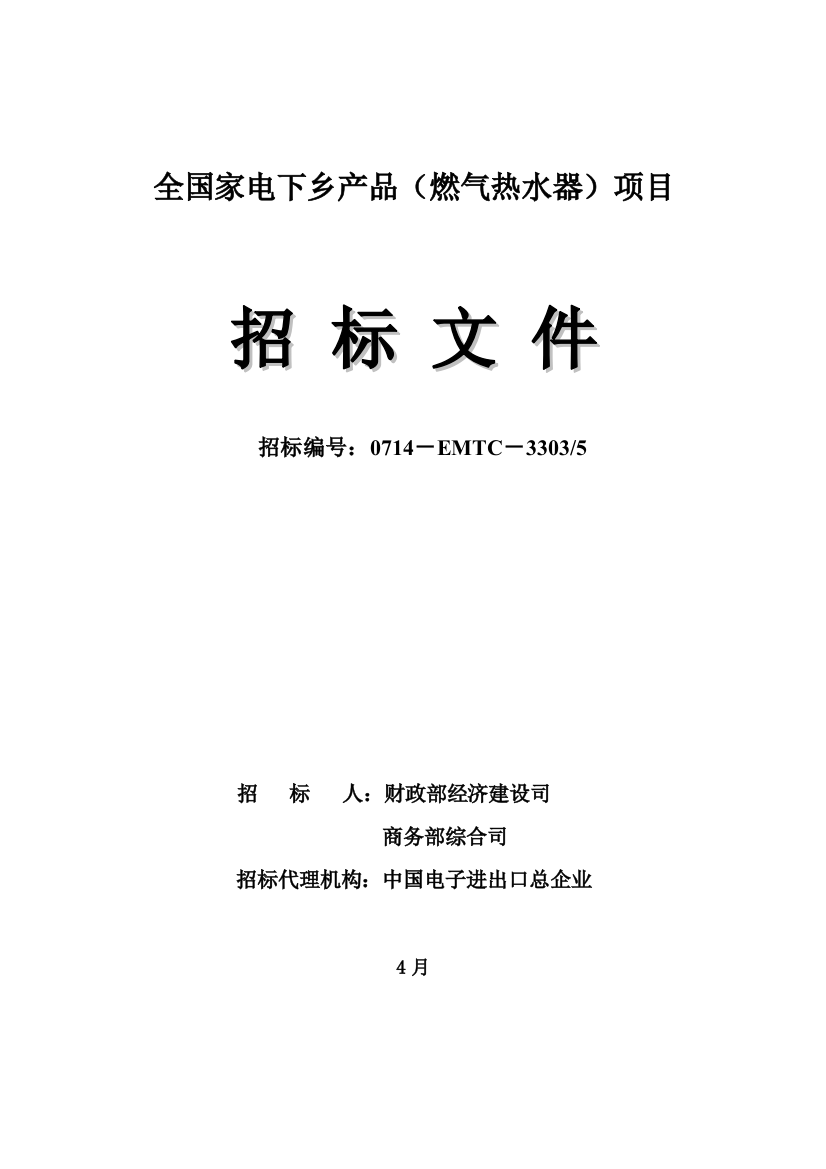 全国家电下乡产品（燃气热水器）项目

招 标 文 件

招标编号：0714－EMTC－3303/5

招 标 人：财政部经济建设司

商务部综合司

招标代理机构：中国电子进出口总企业

4 月